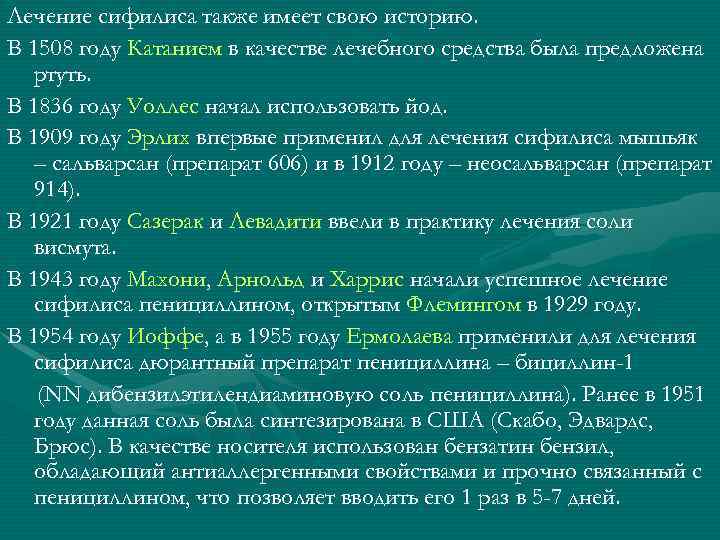 Лечение сифилиса также имеет свою историю.

В 1508 году Катанием в качестве лечебного средства была предложена ртуть.

В 1836 году Уоллес начал использовать йод.

В 1909 году Эрлих впервые применил для лечения сифилиса мышьяк – сальварсан (препарат 606) и в 1912 году – неосальварсан (препарат 914).

В 1921 году Сазерак и Левадити ввели в практику лечения соли висмута.

В 1943 году Махони, Арнольд и Харрис начали успешное лечение сифилиса пенициллином, открытым Флемингом в 1929 году.

В 1954 году Иоффе, а в 1955 году Ермолаева применили для лечения сифилиса дюрантный препарат пенициллина – бициллин-1

(NN дибензилэтилендиаминовую соль пенициллина). Ранее в 1951 году данная соль была синтезирована в США (Скабо, Эдвардс, Брюс). В качестве носителя использован бензатин бензил, обладающий антиаллергенными свойствами и прочно связанный с пенициллином, что позволяет вводить его 1 раз в 5-7 дней.